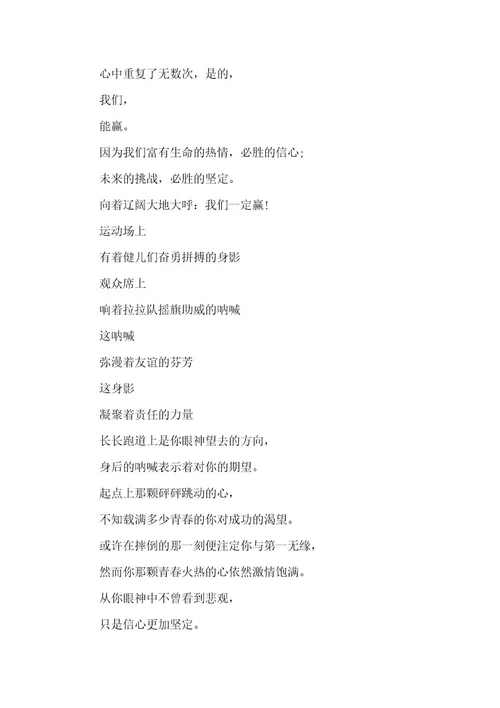 心中重复了无数次，是的，

我们，

能赢。

因为我们富有生命的热情，必胜的信心；

未来的挑战，必胜的坚定。

向着辽阔大地大呼：我们一定赢！

运动场上

有着健儿们奋勇拼搏的身影

观众席上

响着拉拉队摇旗助威的呐喊

这呐喊

弥漫着友谊的芬芳

这身影

凝聚着责任的力量

长长跑道上是你眼神望去的方向，

身后的呐喊表示着对你的期望。

起点上那颗砰砰跳动的心，

不知载满多少青春的你对成功的渴望。

或许在摔倒的那一刻便注定你与第一无缘，

然而你那颗青春火热的心依然激情饱满。

从你眼神中不曾看到悲观，

只是信心更加坚定。